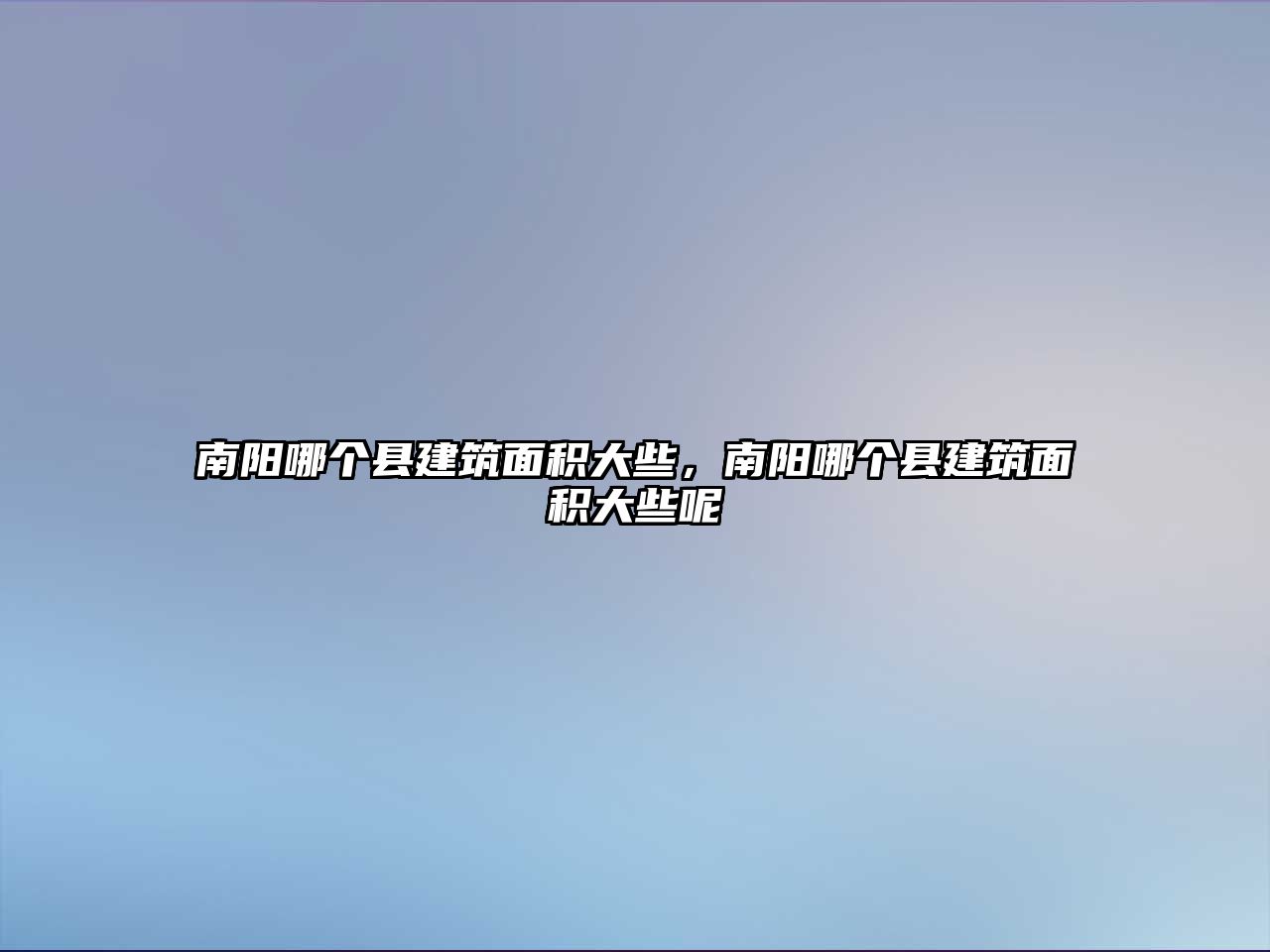 南阳哪个县建筑面积大些，南阳哪个县建筑面积大些呢